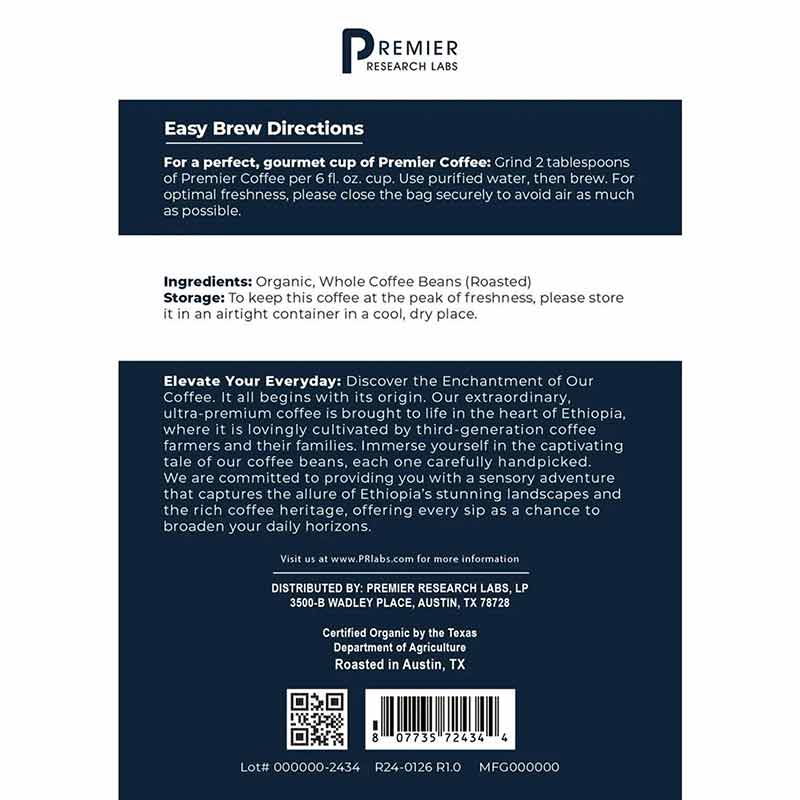 PREMIER
RESEARCH LABS

Easy Brew Directions

For a perfect, gourmet cup of Premier Coffee: Grind 2 tablespoons of Premier Coffee per 6 fl. oz. cup. Use purified water, then brew. For optimal freshness, please close the bag securely to avoid air as much as possible.

Ingredients: Organic, Whole Coffee Beans (Roasted)
Storage: To keep this coffee at the peak of freshness, please store it in an airtight container in a cool, dry place.

Elevate Your Everyday: Discover the Enchantment of Our Coffee. It all begins with its origin. Our extraordinary, ultra-premium coffee is brought to life in the heart of Ethiopia, where it is lovingly cultivated by third-generation coffee farmers and their families. Immerse yourself in the captivating tale of our coffee beans, each one carefully handpicked. We are committed to providing you with a sensory adventure that captures the allure of Ethiopia's stunning landscapes and the rich coffee heritage, offering every sip as a chance to broaden your daily horizons.

Visit us at www.PRlabs.com for more information

DISTRIBUTED BY: PREMIER RESEARCH LABS, LP
3500-B WADLEY PLACE, AUSTIN, TX 78728

Certified Organic by the Texas
Department of Agriculture
Roasted in Austin, TX

8 07735 72434 4

Lot# 000000-2434 R24-0126 R1.0 MFG000000